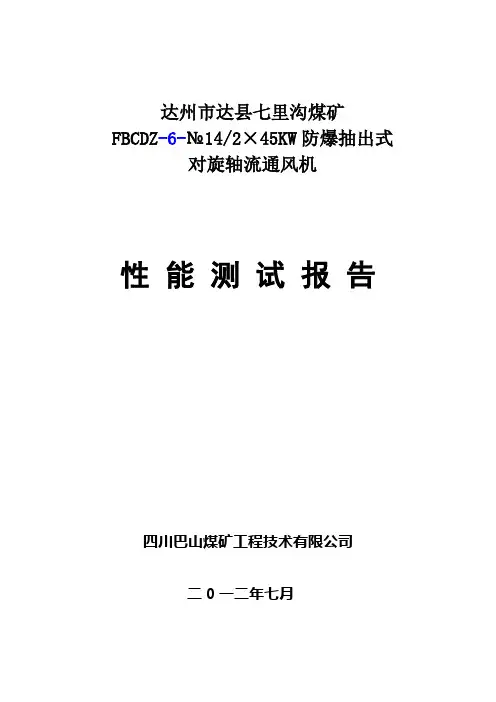 达州市达县七里沟煤矿
FBCDZ-6-№14/2×45KW防爆抽出式
对旋轴流通风机

性能测试报告

四川巴山煤矿工程技术有限公司

二0一二年七月